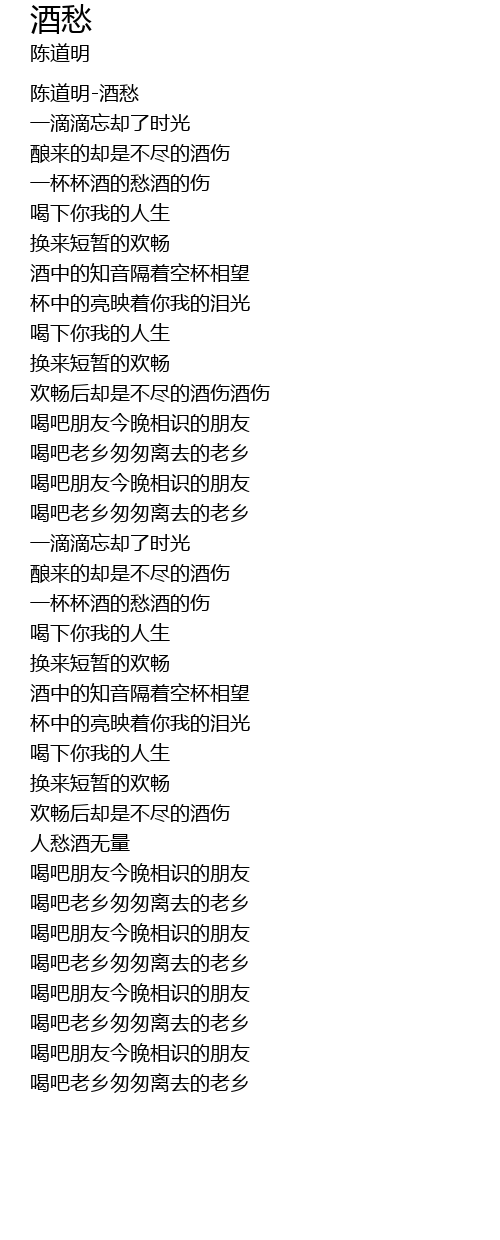 酒愁
陈道明

陈道明-酒愁
一滴滴忘却了时光
酿来的却是不尽的酒伤
一杯杯酒的愁酒的伤
喝下你我的人生
换来短暂的欢畅
酒中的知音隔着空杯相望
杯中的亮映着你我的泪光
喝下你我的人生
换来短暂的欢畅
欢畅后却是不尽的酒伤酒伤
喝吧朋友今晚相识的朋友
喝吧老乡匆匆离去的老乡
喝吧朋友今晚相识的朋友
喝吧老乡匆匆离去的老乡
一滴滴忘却了时光
酿来的却是不尽的酒伤
一杯杯酒的愁酒的伤
喝下你我的人生
换来短暂的欢畅
酒中的知音隔着空杯相望
杯中的亮映着你我的泪光
喝下你我的人生
换来短暂的欢畅
欢畅后却是不尽的酒伤
人愁酒无量
喝吧朋友今晚相识的朋友
喝吧老乡匆匆离去的老乡
喝吧朋友今晚相识的朋友
喝吧老乡匆匆离去的老乡
喝吧朋友今晚相识的朋友
喝吧老乡匆匆离去的老乡
喝吧朋友今晚相识的朋友
喝吧老乡匆匆离去的老乡